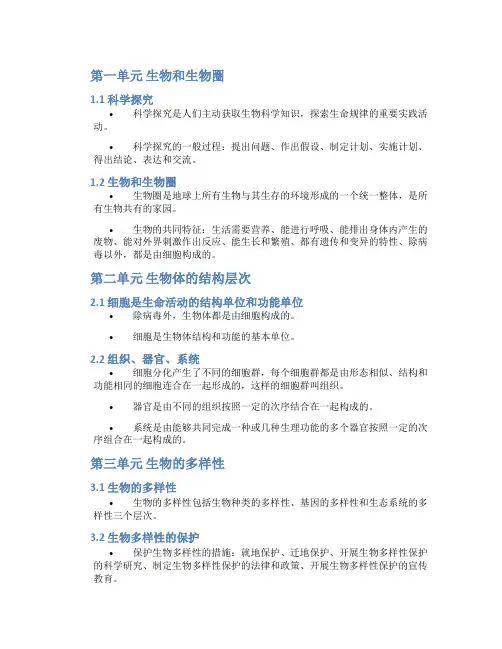 第一单元 生物和生物圈

1.1 科学探究

• 科学探究是人们主动获取生物科学知识，探索生命规律的重要实践活动。

• 科学探究的一般过程：提出问题、作出假设、制定计划、实施计划、得出结论、表达和交流。

1.2 生物和生物圈

• 生物圈是地球上所有生物与其生存的环境形成的一个统一整体，是所有生物共有的家园。

• 生物的共同特征：生活需要营养、能进行呼吸、能排出身体内产生的废物、能对外界刺激作出反应、能生长和繁殖、都有遗传和变异的特性、除病毒以外，都是由细胞构成的。

第二单元 生物体的结构层次

2.1 细胞是生命活动的结构单位和功能单位

• 除病毒外，生物体都是由细胞构成的。

• 细胞是生物体结构和功能的基本单位。

2.2 组织、器官、系统

• 细胞分化产生了不同的细胞群，每个细胞群都是由形态相似、结构和功能相同的细胞连合在一起形成的，这样的细胞群叫组织。

• 器官是由不同的组织按照一定的次序结合在一起构成的。

• 系统是由能够共同完成一种或几种生理功能的多个器官按照一定的次序组合在一起构成的。

第三单元 生物的多样性

3.1 生物的多样性

• 生物的多样性包括生物种类的多样性、基因的多样性和生态系统的多样性三个层次。

3.2 生物多样性的保护

• 保护生物多样性的措施：就地保护、迁地保护、开展生物多样性保护的科学研究、制定生物多样性保护的法律和政策、开展生物多样性保护的宣传教育。